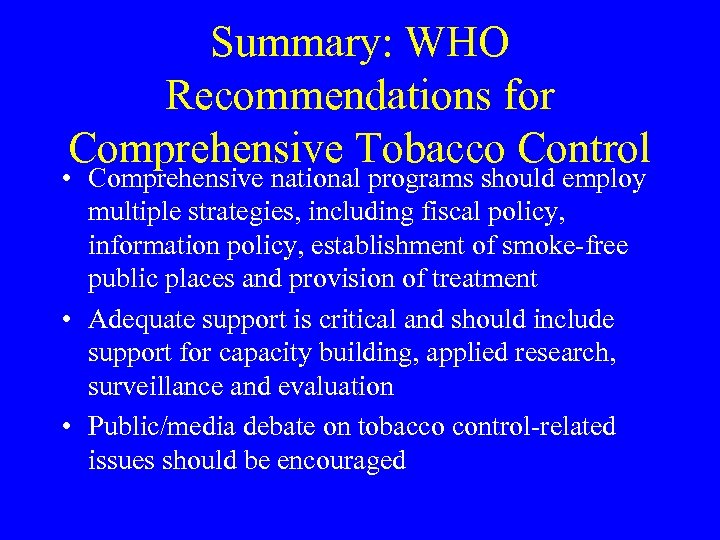 Summary: WHO Recommendations for Comprehensive Tobacco Control

• Comprehensive national programs should employ multiple strategies, including fiscal policy, information policy, establishment of smoke-free public places and provision of treatment

• Adequate support is critical and should include support for capacity building, applied research, surveillance and evaluation

• Public/media debate on tobacco control-related issues should be encouraged